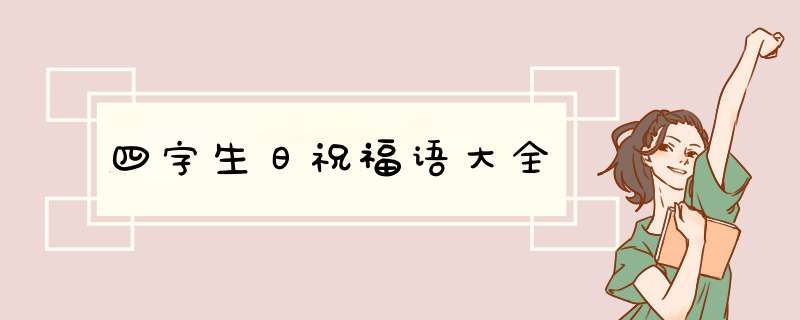 四字生日祝福语大全